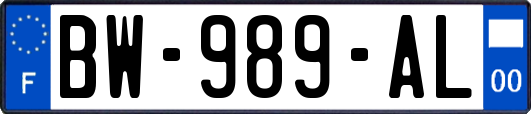 F
BW-989-AL
00